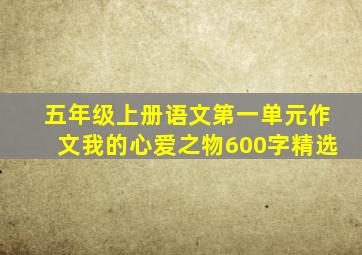 五年级上册语文第一单元作文我的心爱之物600字精选